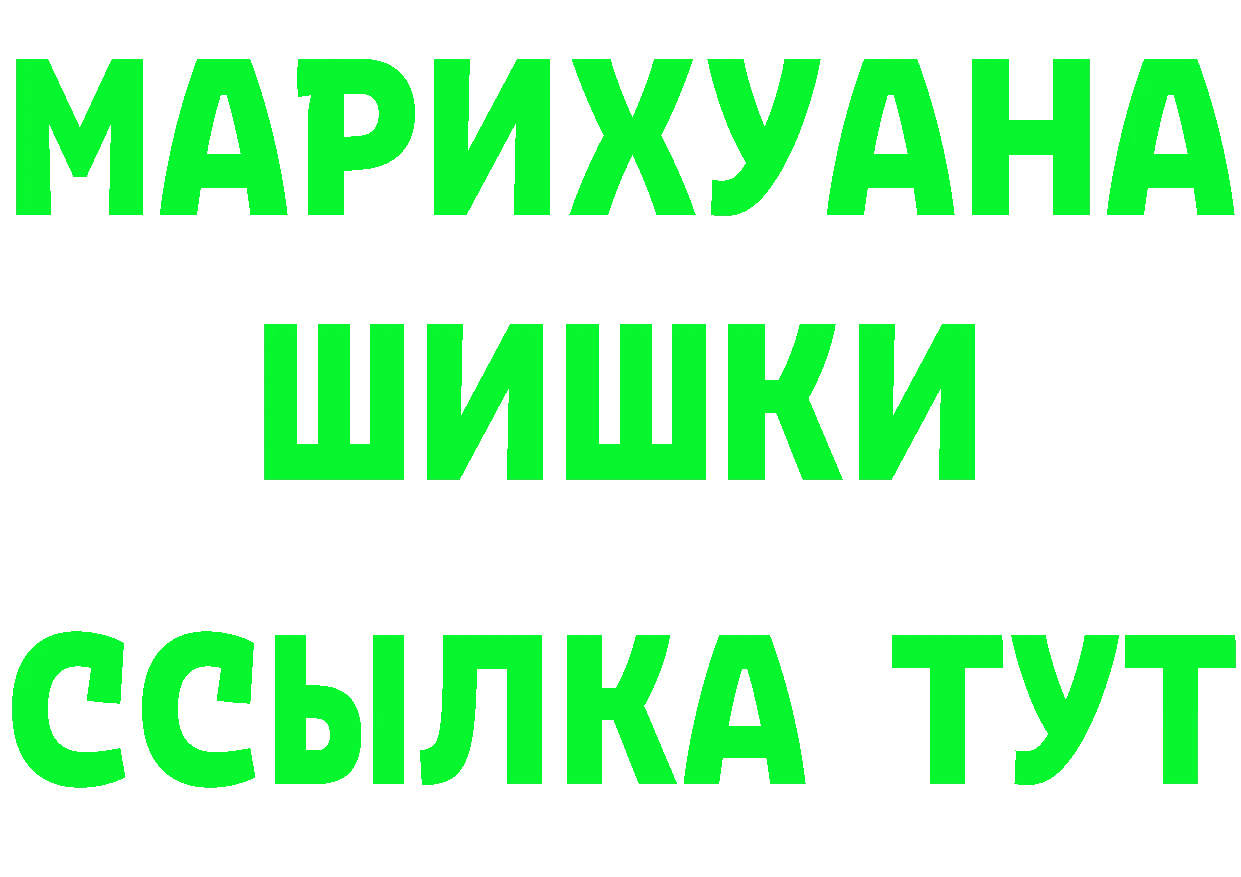 МАРИХУАНА
ШИШКИ
ССЫЛКА ТУТ